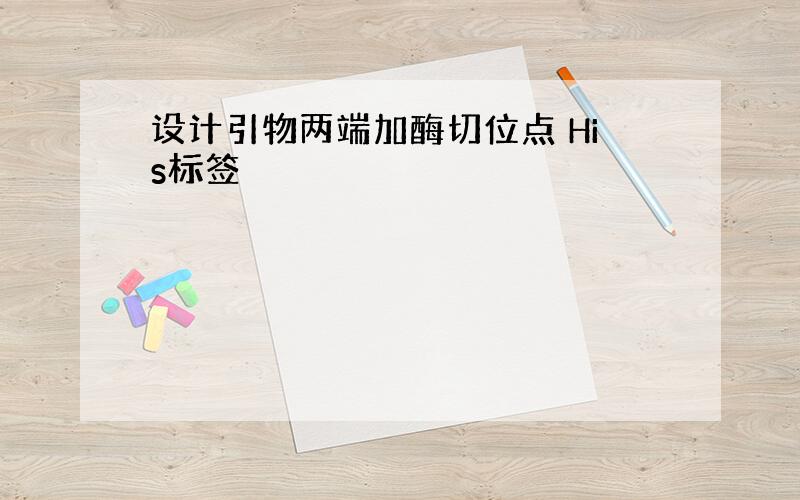 设计引物两端加酶切位点 His标签